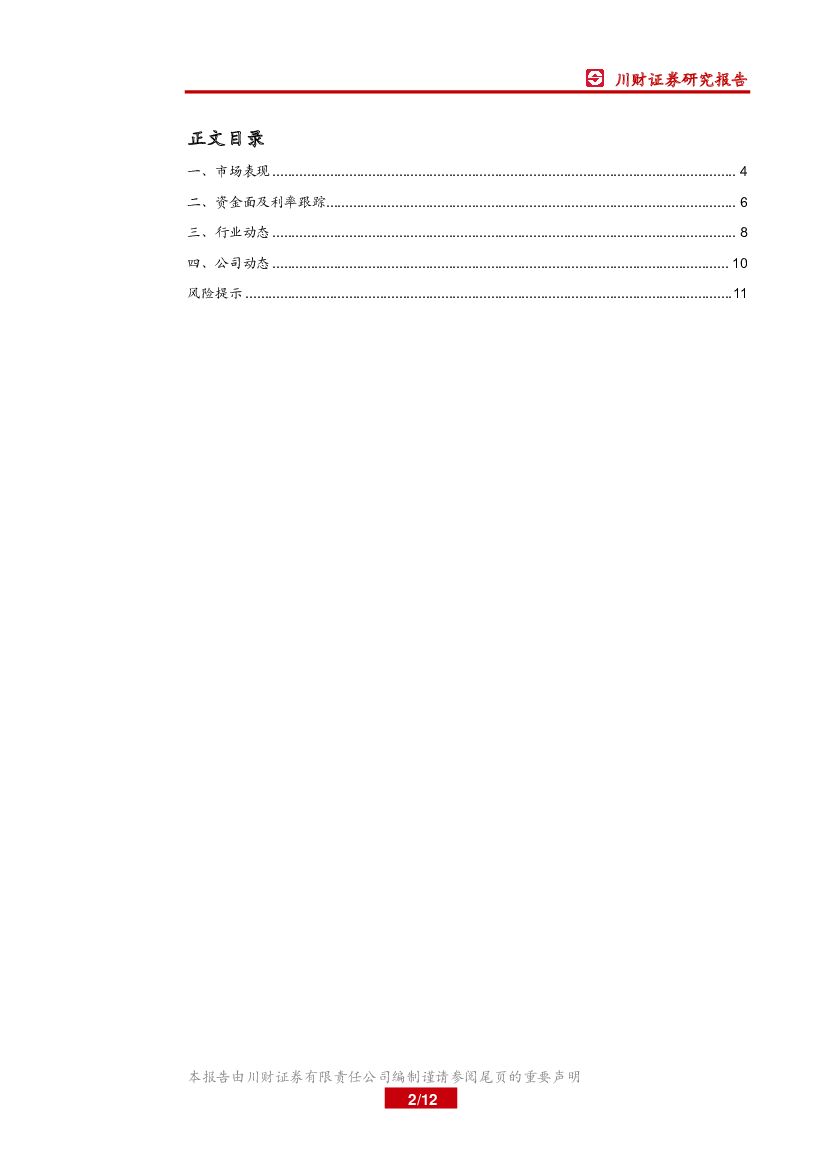 川财证券研究报告

正文目录

一、市场表现 ........ 4
二、资金面及利率跟踪 ........ 6
三、行业动态 ........ 8
四、公司动态 ........ 10
风险提示 ........ 11

本报告由川财证券有限责任公司编制谨请参阅尾页的重要声明

2/12